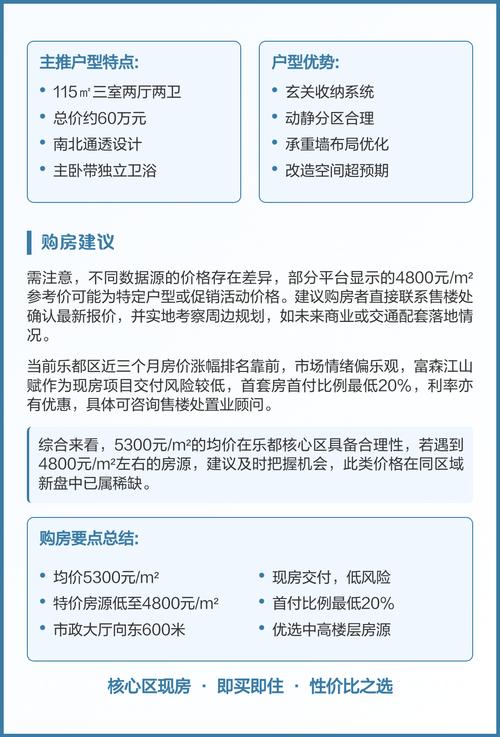 主推户型特点:
• 115㎡三室两厅两卫
• 总价约60万元
• 南北通透设计
• 主卧带独立卫浴

户型优势:
• 玄关收纳系统
• 动静分区合理
• 承重墙布局优化
• 改造空间超预期

购房建议

需注意，不同数据源的价格存在差异，部分平台显示的4800元/m²参考价可能为特定户型或促销活动价格。建议购房者直接联系售楼处确认最新报价，并实地考察周边规划，如未来商业或交通配套落地情况。

当前乐都区近三个月房价涨幅排名靠前，市场情绪偏乐观，富森江山赋作为现房项目交付风险较低，首套房首付比例最低20%，利率亦有优惠，具体可咨询售楼处置业顾问。

综合来看，5300元/m²的均价在乐都核心区具备合理性，若遇到4800元/m²左右的房源，建议及时把握机会，此类价格在同区域新盘中已属稀缺。

购房要点总结:
• 均价5300元/m²
• 特价房源低至4800元/m²
• 市政大厅向东600米
• 现房交付，低风险
• 首付比例最低20%
• 优选中高楼层房源

核心区现房 · 即买即住 · 性价比之选